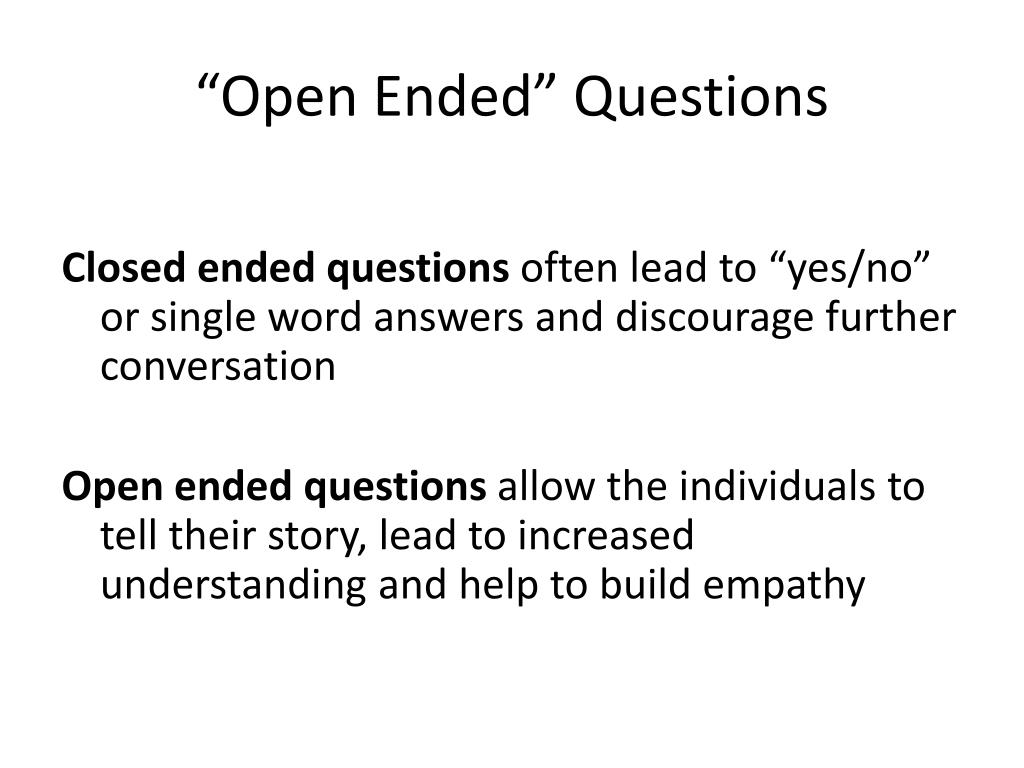 “Open Ended” Questions

Closed ended questions often lead to “yes/no” or single word answers and discourage further conversation

Open ended questions allow the individuals to tell their story, lead to increased understanding and help to build empathy